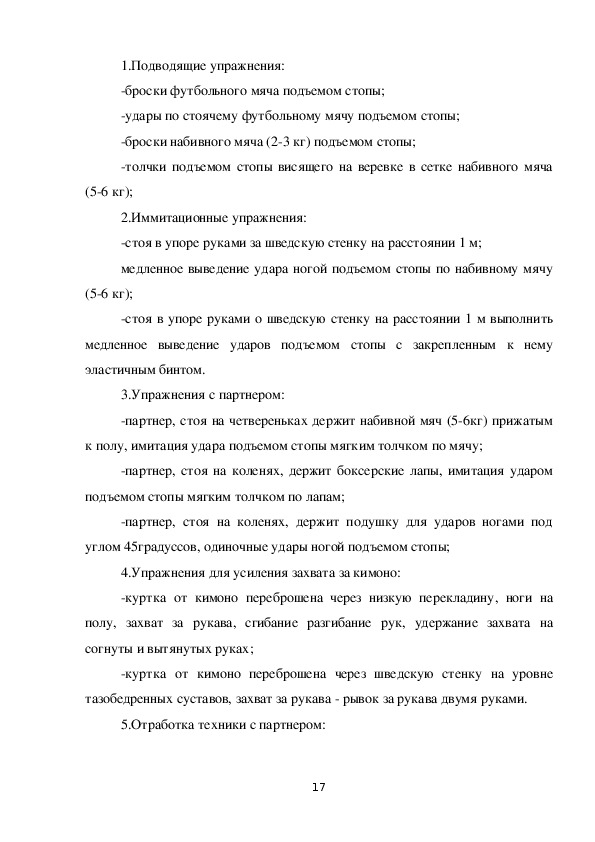 1.Подводящие упражнения:

-броски футбольного мяча подъемом стопы;

-удары по стоячему футбольному мячу подъемом стопы;

-броски набивного мяча (2-3 кг) подъемом стопы;

-толчки подъемом стопы висящего на веревке в сетке набивного мяча (5-6 кг);

2.Иммитационные упражнения:

-стоя в упоре руками за шведскую стенку на расстоянии 1 м;

медленное выведение удара ногой подъемом стопы по набивному мячу (5-6 кг);

-стоя в упоре руками о шведскую стенку на расстоянии 1 м выполнить медленное выведение ударов подъемом стопы с закрепленным к нему эластичным бинтом.

3.Упражнения с партнером:

-партнер, стоя на четвереньках держит набивной мяч (5-6кг) прижатым к полу, имитация удара подъемом стопы мягким толчком по мячу;

-партнер, стоя на коленях, держит боксерские лапы, имитация ударом подъемом стопы мягким толчком по лапам;

-партнер, стоя на коленях, держит подушку для ударов ногами под углом 45градуссов, одиночные удары ногой подъемом стопы;

4.Упражнения для усиления захвата за кимоно:

-куртка от кимоно переброшена через низкую перекладину, ноги на полу, захват за рукава, сгибание разгибание рук, удержание захвата на согнуты и вытянутых руках;

-куртка от кимоно переброшена через шведскую стенку на уровне тазобедренных суставов, захват за рукава - рывок за рукава двумя руками.

5.Отработка техники с партнером:

17